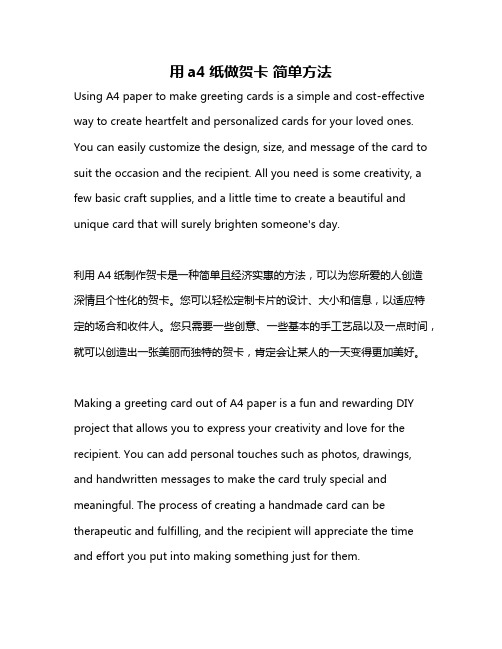 用 a4 纸做贺卡 简单方法

Using A4 paper to make greeting cards is a simple and cost-effective way to create heartfelt and personalized cards for your loved ones. You can easily customize the design, size, and message of the card to suit the occasion and the recipient. All you need is some creativity, a few basic craft supplies, and a little time to create a beautiful and unique card that will surely brighten someone's day.

利用 A4 纸制作贺卡是一种简单且经济实惠的方法，可以为您所爱的人创造深情且个性化的贺卡。您可以轻松定制卡片的设计、大小和信息，以适应特定的场合和收件人。您只需要一些创意、一些基本的手工艺品以及一点时间，就可以创造出一张美丽而独特的贺卡，肯定会让某人的一天变得更加美好。

Making a greeting card out of A4 paper is a fun and rewarding DIY project that allows you to express your creativity and love for the recipient. You can add personal touches such as photos, drawings, and handwritten messages to make the card truly special and meaningful. The process of creating a handmade card can be therapeutic and fulfilling, and the recipient will appreciate the time and effort you put into making something just for them.